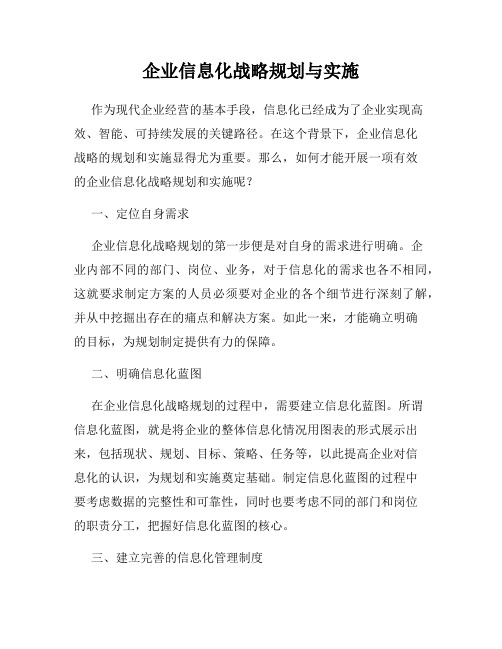 企业信息化战略规划与实施

作为现代企业经营的基本手段，信息化已经成为了企业实现高效、智能、可持续发展的关键路径。在这个背景下，企业信息化战略的规划和实施显得尤为重要。那么，如何才能开展一项有效的企业信息化战略规划和实施呢？

一、定位自身需求

企业信息化战略规划的第一步便是对自身的需求进行明确。企业内部不同的部门、岗位、业务，对于信息化的需求也各不相同，这就要求制定方案的人员必须要对企业的各个细节进行深刻了解，并从中挖掘出存在的痛点和解决方案。如此一来，才能确立明确的目标，为规划制定提供有力的保障。

二、明确信息化蓝图

在企业信息化战略规划的过程中，需要建立信息化蓝图。所谓信息化蓝图，就是将企业的整体信息化情况用图表的形式展示出来，包括现状、规划、目标、策略、任务等，以此提高企业对信息化的认识，为规划和实施奠定基础。制定信息化蓝图的过程中要考虑数据的完整性和可靠性，同时也要考虑不同的部门和岗位的职责分工，把握好信息化蓝图的核心。

三、建立完善的信息化管理制度